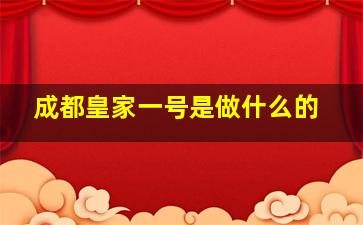 成都皇家一号是做什么的